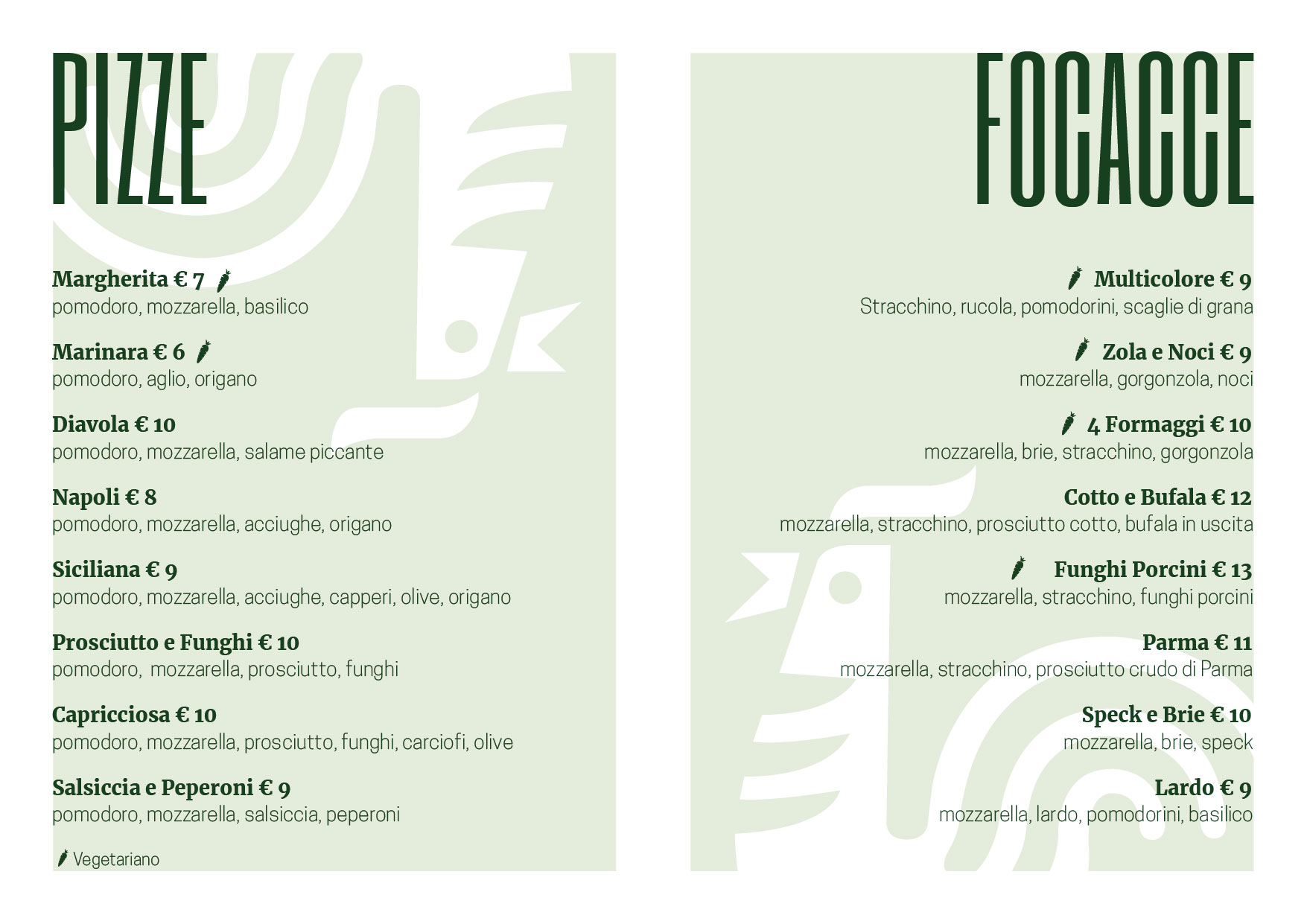 PIZZE

Margherita € 7
pomodoro, mozzarella, basilico

Marinara € 6
pomodoro, aglio, origano

Diavola € 10
pomodoro, mozzarella, salame piccante

Napoli € 8
pomodoro, mozzarella, acciughe, origano

Siciliana € 9
pomodoro, mozzarella, acciughe, capperi, olive, origano

Prosciutto e Funghi € 10
pomodoro, mozzarella, prosciutto, funghi

Capricciosa € 10
pomodoro, mozzarella, prosciutto, funghi, carciofi, olive

Salsiccia e Peperoni € 9
pomodoro, mozzarella, salsiccia, peperoni

Vegetariano

FOCACCE

Multicolore € 9
Stracchino, rucola, pomodorini, scaglie di grana

Zola e Noci € 9
mozzarella, gorgonzola, noci

4 Formaggi € 10
mozzarella, brie, stracchino, gorgonzola

Cotto e Bufala € 12
mozzarella, stracchino, prosciutto cotto, bufala in uscita

Funghi Porcini € 13
mozzarella, stracchino, funghi porcini

Parma € 11
mozzarella, stracchino, prosciutto crudo di Parma

Speck e Brie € 10
mozzarella, brie, speck

Lardo € 9
mozzarella, lardo, pomodorini, basilico